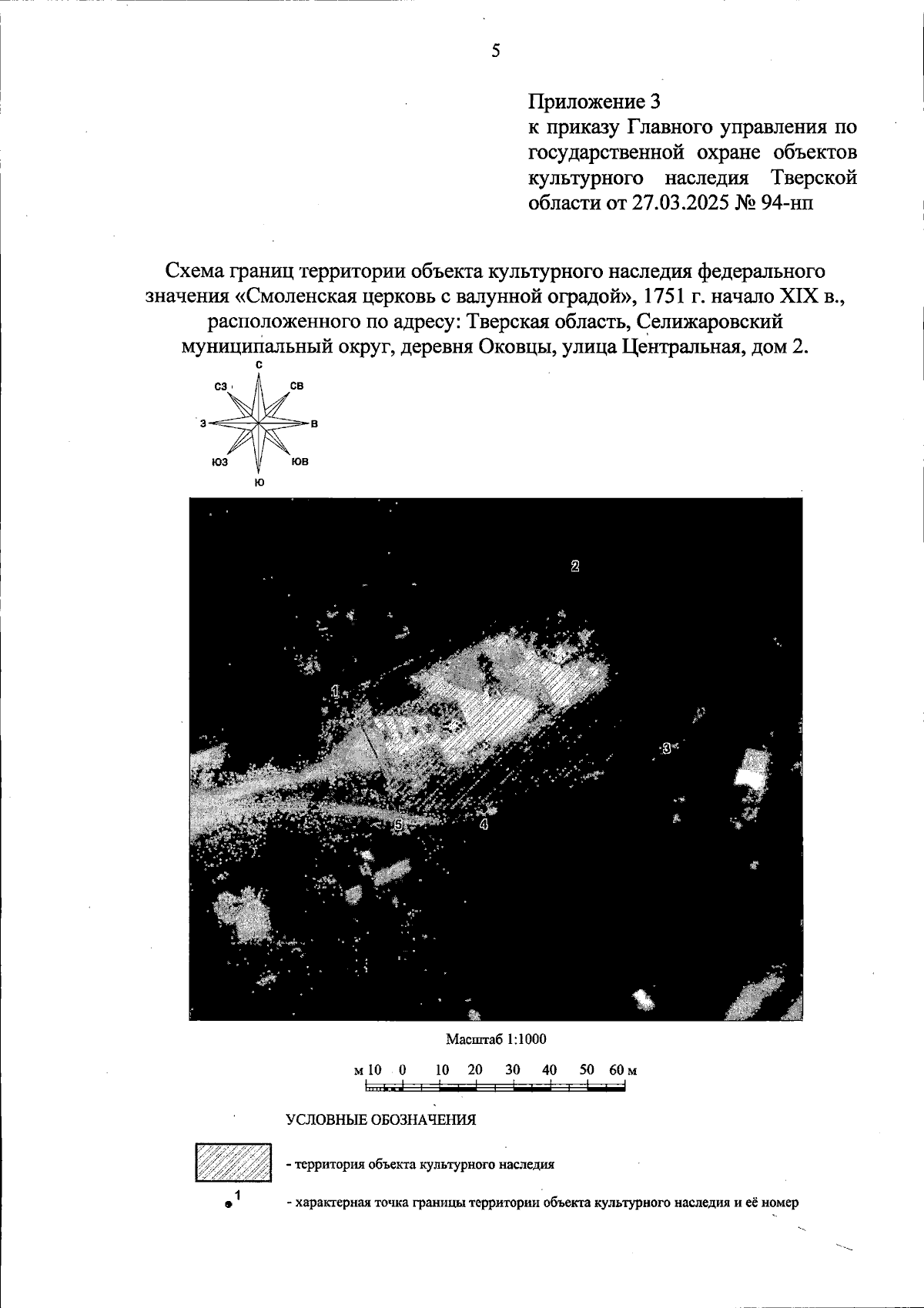 5

Приложение 3
к приказу Главного управления по государственной охране объектов культурного наследия Тверской области от 27.03.2025 № 94-нп

Схема границ территории объекта культурного наследия федерального значения «Смоленская церковь с валунной оградой», 1751 г. начало XIX в., расположенного по адресу: Тверская область, Селижаровский муниципальный округ, деревня Оковцы, улица Центральная, дом 2.

С
СЗ
СВ
З
В
ЮЗ
ЮВ
Ю

2
1
3
5
4

Масштаб 1:1000

м 10 0 10 20 30 40 50 60 м

УСЛОВНЫЕ ОБОЗНАЧЕНИЯ

- территория объекта культурного наследия

1
- характерная точка границы территории объекта культурного наследия и её номер